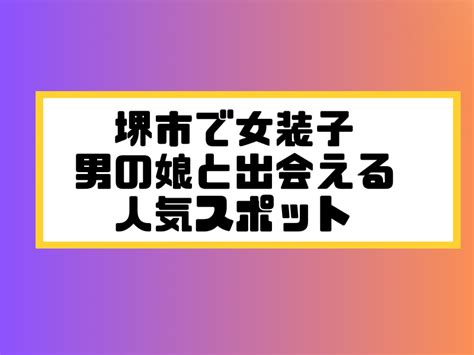 堺市で女装子
男の娘と出会える
人気スポット